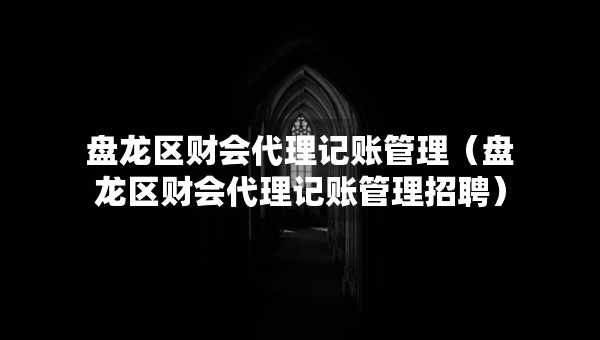 盘龙区财会代理记账管理（盘龙区财会代理记账管理招聘）